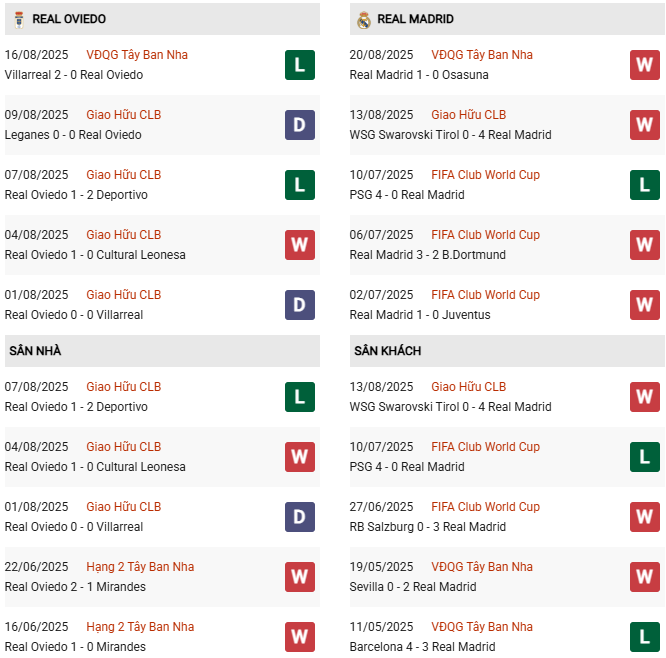 REAL OVIEDO

16/08/2025 VĐQG Tây Ban Nha
Villarreal 2 - 0 Real Oviedo L

09/08/2025 Giao Hữu CLB
Leganes 0 - 0 Real Oviedo D

07/08/2025 Giao Hữu CLB
Real Oviedo 1 - 2 Deportivo L

04/08/2025 Giao Hữu CLB
Real Oviedo 1 - 0 Cultural Leonesa W

01/08/2025 Giao Hữu CLB
Real Oviedo 0 - 0 Villarreal D

SÂN NHÀ

07/08/2025 Giao Hữu CLB
Real Oviedo 1 - 2 Deportivo L

04/08/2025 Giao Hữu CLB
Real Oviedo 1 - 0 Cultural Leonesa W

01/08/2025 Giao Hữu CLB
Real Oviedo 0 - 0 Villarreal D

22/06/2025 Hạng 2 Tây Ban Nha
Real Oviedo 2 - 1 Mirandes W

16/06/2025 Hạng 2 Tây Ban Nha
Real Oviedo 1 - 0 Mirandes W

REAL MADRID

20/08/2025 VĐQG Tây Ban Nha
Real Madrid 1 - 0 Osasuna W

13/08/2025 Giao Hữu CLB
WSG Swarovski Tirol 0 - 4 Real Madrid W

10/07/2025 FIFA Club World Cup
PSG 4 - 0 Real Madrid L

06/07/2025 FIFA Club World Cup
Real Madrid 3 - 2 B.Dortmund W

02/07/2025 FIFA Club World Cup
Real Madrid 1 - 0 Juventus W

SÂN KHÁCH

13/08/2025 Giao Hữu CLB
WSG Swarovski Tirol 0 - 4 Real Madrid W

10/07/2025 FIFA Club World Cup
PSG 4 - 0 Real Madrid L

27/06/2025 FIFA Club World Cup
RB Salzburg 0 - 3 Real Madrid W

19/05/2025 VĐQG Tây Ban Nha
Sevilla 0 - 2 Real Madrid W

11/05/2025 VĐQG Tây Ban Nha
Barcelona 4 - 3 Real Madrid L